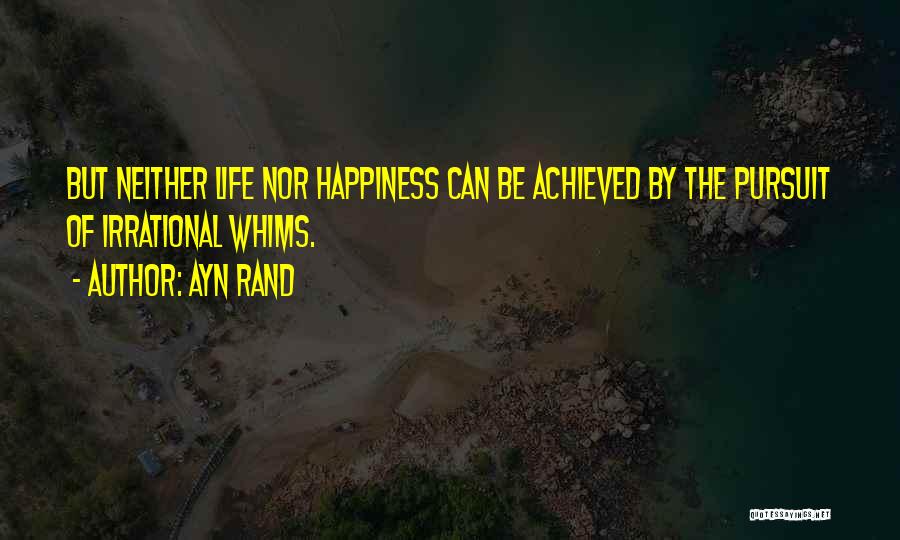 BUT NEITHER LIFE NOR HAPPINESS CAN BE ACHIEVED BY THE PURSUIT OF IRRATIONAL WHIMS.

- AUTHOR: AYN RAND

QUOTESSAYINGS.NET